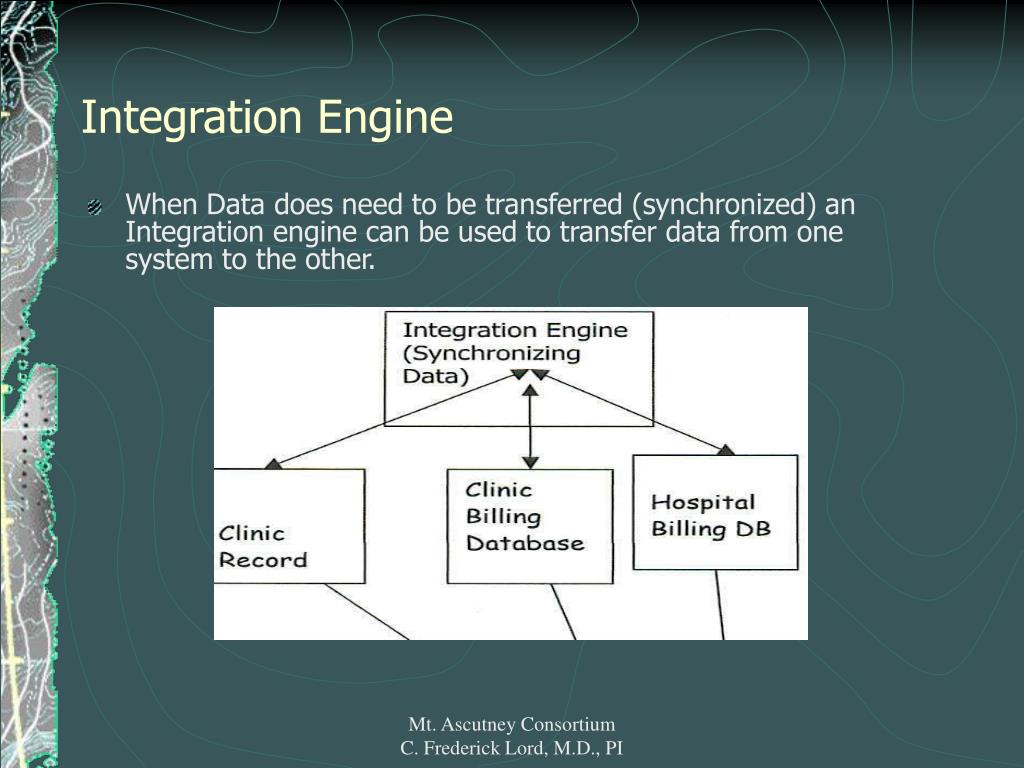 Integration Engine

When Data does need to be transferred (synchronized) an Integration engine can be used to transfer data from one system to the other.

Integration Engine (Synchronizing Data)

Clinic Record

Clinic Billing Database

Hospital Billing DB

Mt. Ascutney Consortium
C. Frederick Lord, M.D., PI